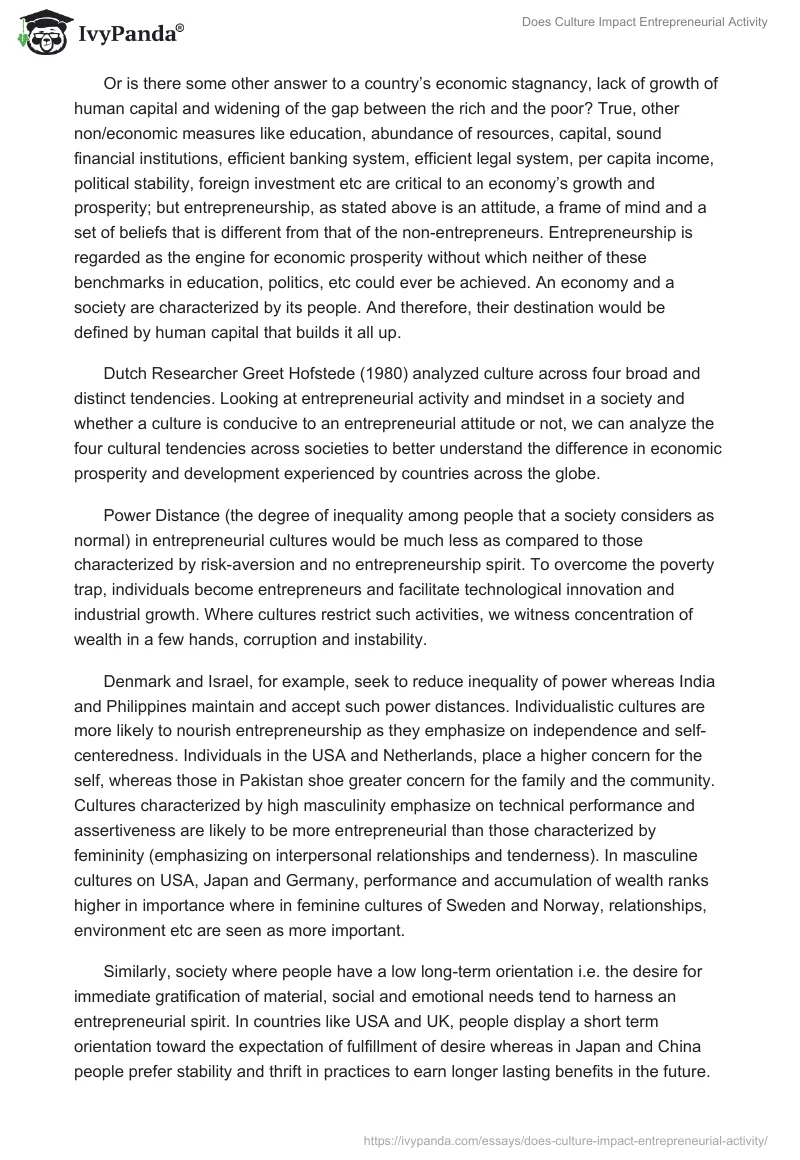 IvyPanda®

Does Culture Impact Entrepreneurial Activity

Or is there some other answer to a country's economic stagnancy, lack of growth of human capital and widening of the gap between the rich and the poor? True, other non/economic measures like education, abundance of resources, capital, sound financial institutions, efficient banking system, efficient legal system, per capita income, political stability, foreign investment etc are critical to an economy's growth and prosperity; but entrepreneurship, as stated above is an attitude, a frame of mind and a set of beliefs that is different from that of the non-entrepreneurs. Entrepreneurship is regarded as the engine for economic prosperity without which neither of these benchmarks in education, politics, etc could ever be achieved. An economy and a society are characterized by its people. And therefore, their destination would be defined by human capital that builds it all up.

Dutch Researcher Greet Hofstede (1980) analyzed culture across four broad and distinct tendencies. Looking at entrepreneurial activity and mindset in a society and whether a culture is conducive to an entrepreneurial attitude or not, we can analyze the four cultural tendencies across societies to better understand the difference in economic prosperity and development experienced by countries across the globe.

Power Distance (the degree of inequality among people that a society considers as normal) in entrepreneurial cultures would be much less as compared to those characterized by risk-aversion and no entrepreneurship spirit. To overcome the poverty trap, individuals become entrepreneurs and facilitate technological innovation and industrial growth. Where cultures restrict such activities, we witness concentration of wealth in a few hands, corruption and instability.

Denmark and Israel, for example, seek to reduce inequality of power whereas India and Philippines maintain and accept such power distances. Individualistic cultures are more likely to nourish entrepreneurship as they emphasize on independence and self-centeredness. Individuals in the USA and Netherlands, place a higher concern for the self, whereas those in Pakistan shoe greater concern for the family and the community. Cultures characterized by high masculinity emphasize on technical performance and assertiveness are likely to be more entrepreneurial than those characterized by femininity (emphasizing on interpersonal relationships and tenderness). In masculine cultures on USA, Japan and Germany, performance and accumulation of wealth ranks higher in importance where in feminine cultures of Sweden and Norway, relationships, environment etc are seen as more important.

Similarly, society where people have a low long-term orientation i.e. the desire for immediate gratification of material, social and emotional needs tend to harness an entrepreneurial spirit. In countries like USA and UK, people display a short term orientation toward the expectation of fulfillment of desire whereas in Japan and China people prefer stability and thrift in practices to earn longer lasting benefits in the future.

https://ivypanda.com/essays/does-culture-impact-entrepreneurial-activity/